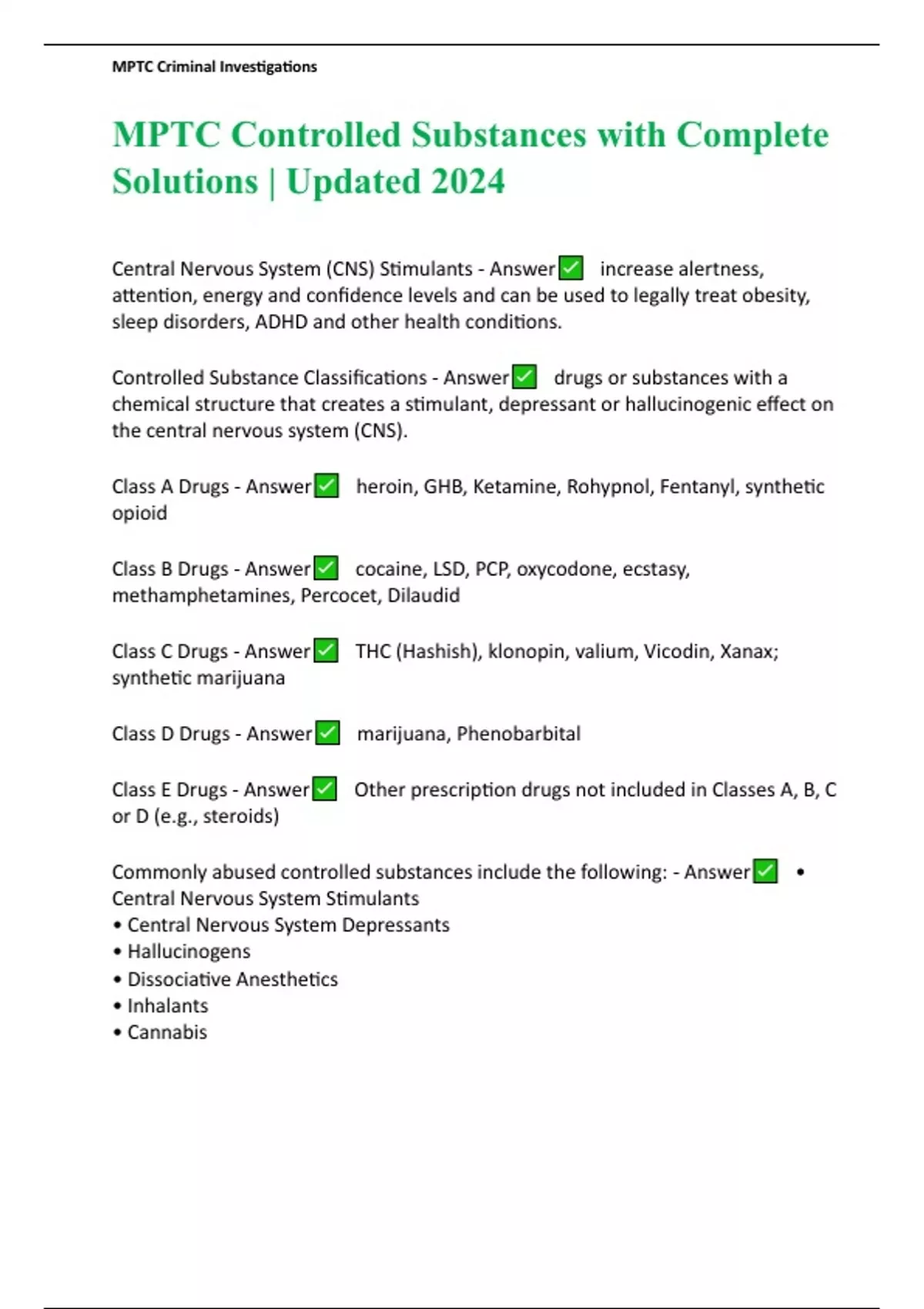 MPTC Criminal Investigations

MPTC Controlled Substances with Complete Solutions | Updated 2024

Central Nervous System (CNS) Stimulants - Answer✅ increase alertness, attention, energy and confidence levels and can be used to legally treat obesity, sleep disorders, ADHD and other health conditions.

Controlled Substance Classifications - Answer✅ drugs or substances with a chemical structure that creates a stimulant, depressant or hallucinogenic effect on the central nervous system (CNS).

Class A Drugs - Answer✅ heroin, GHB, Ketamine, Rohypnol, Fentanyl, synthetic opioid

Class B Drugs - Answer✅ cocaine, LSD, PCP, oxycodone, ecstasy, methamphetamines, Percocet, Dilaudid

Class C Drugs - Answer✅ THC (Hashish), klonopin, valium, Vicodin, Xanax; synthetic marijuana

Class D Drugs - Answer✅ marijuana, Phenobarbital

Class E Drugs - Answer✅ Other prescription drugs not included in Classes A, B, C or D (e.g., steroids)

Commonly abused controlled substances include the following: - Answer✅ • Central Nervous System Stimulants
• Central Nervous System Depressants
• Hallucinogens
• Dissociative Anesthetics
• Inhalants
• Cannabis